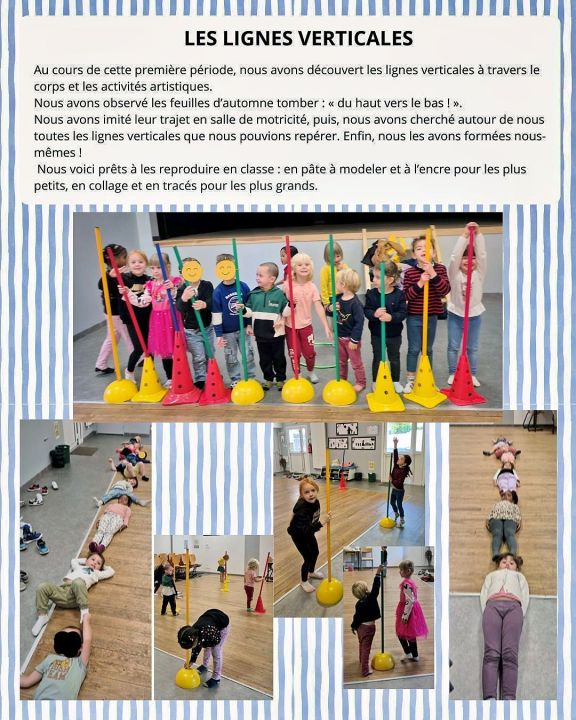 LES LIGNES VERTICALES

Au cours de cette première période, nous avons découvert les lignes verticales à travers le corps et les activités artistiques.
Nous avons observé les feuilles d'automne tomber : « du haut vers le bas ! ».
Nous avons imité leur trajet en salle de motricité, puis, nous avons cherché autour de nous toutes les lignes verticales que nous pouvions repérer. Enfin, nous les avons formées nous-mêmes !
Nous voici prêts à les reproduire en classe : en pâte à modeler et à l'encre pour les plus petits, en collage et en tracés pour les plus grands.